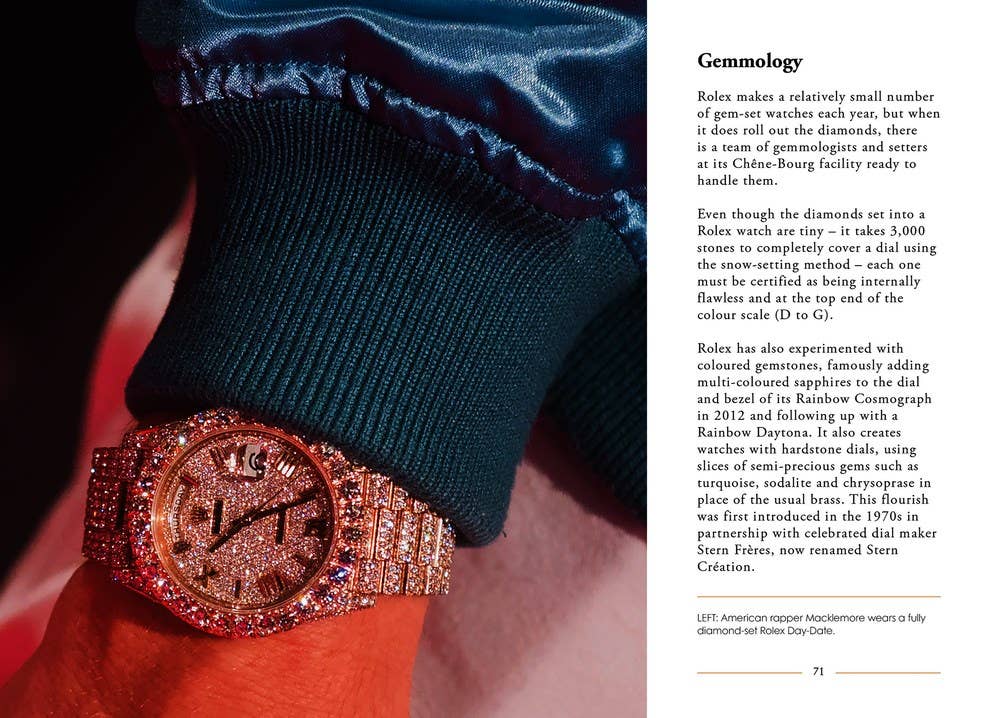 Gemmology

Rolex makes a relatively small number of gem-set watches each year, but when it does roll out the diamonds, there is a team of gemmologists and setters at its Chêne-Bourg facility ready to handle them.

Even though the diamonds set into a Rolex watch are tiny – it takes 3,000 stones to completely cover a dial using the snow-setting method – each one must be certified as being internally flawless and at the top end of the colour scale (D to G).

Rolex has also experimented with coloured gemstones, famously adding multi-coloured sapphires to the dial and bezel of its Rainbow Cosmograph in 2012 and following up with a Rainbow Daytona. It also creates watches with hardstone dials, using slices of semi-precious gems such as turquoise, sodalite and chrysoprase in place of the usual brass. This flourish was first introduced in the 1970s in partnership with celebrated dial maker Stern Frères, now renamed Stern Création.

LEFT: American rapper Macklemore wears a fully diamond-set Rolex Day-Date.

71